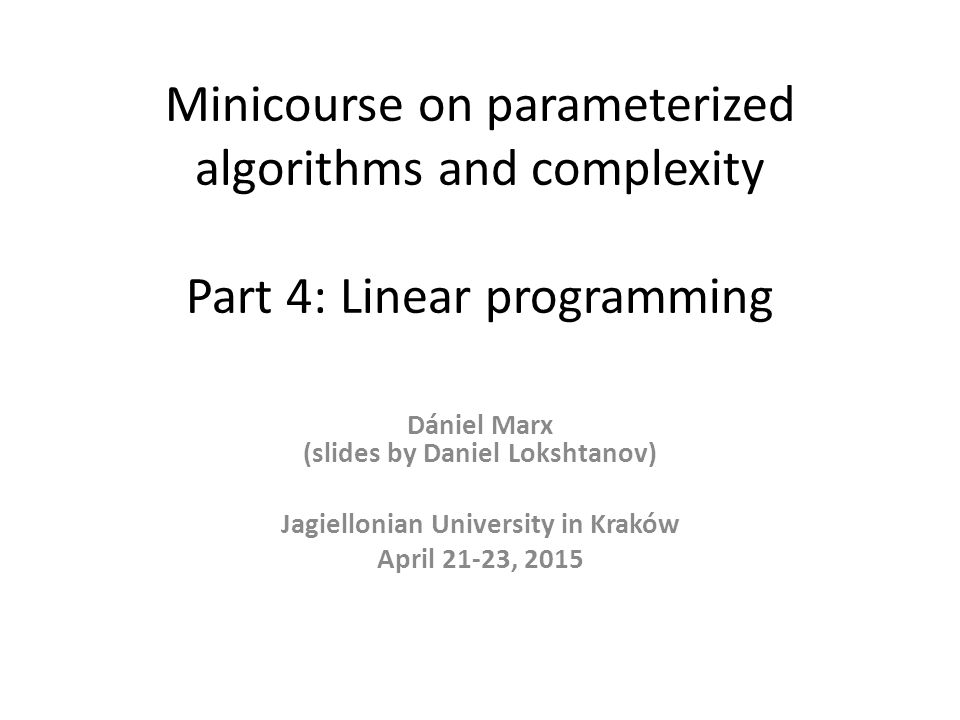 Minicourse on parameterized algorithms and complexity

Part 4: Linear programming

Dániel Marx
(slides by Daniel Lokshtanov)

Jagiellonian University in Kraków
April 21-23, 2015